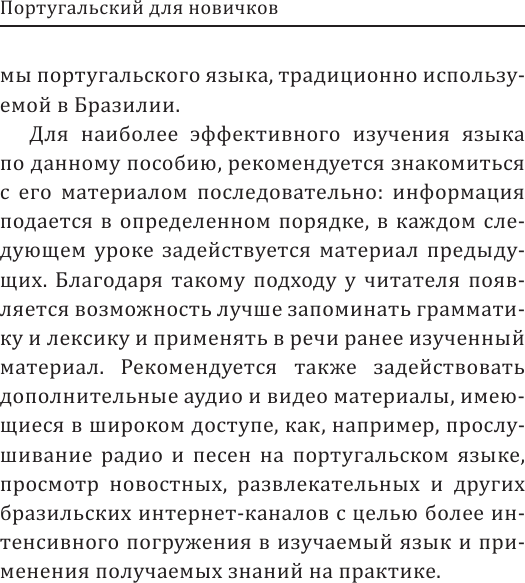 Португальский для новичков

мы португальского языка, традиционно используемой в Бразилии.

Для наиболее эффективного изучения языка по данному пособию, рекомендуется знакомиться с его материалом последовательно: информация подается в определенном порядке, в каждом следующем уроке задействуется материал предыдущих. Благодаря такому подходу у читателя появляется возможность лучше запоминать грамматику и лексику и применять в речи ранее изученный материал. Рекомендуется также задействовать дополнительные аудио и видео материалы, имеющиеся в широком доступе, как, например, прослушивание радио и песен на португальском языке, просмотр новостных, развлекательных и других бразильских интернет-каналов с целью более интенсивного погружения в изучаемый язык и применения получаемых знаний на практике.